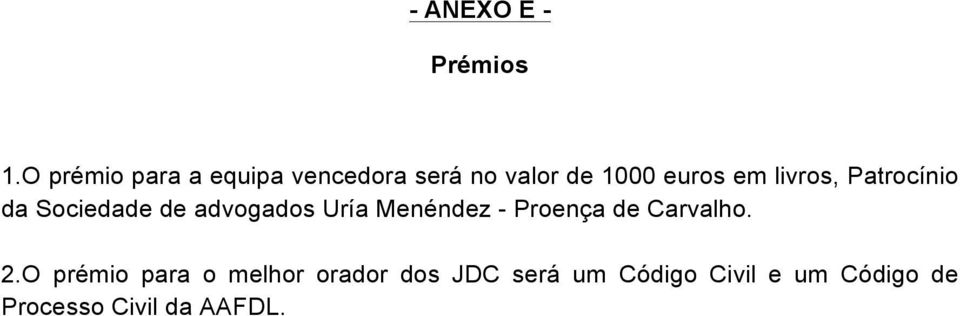 - ANEXO E -

Prémios

1.O prémio para a equipa vencedora será no valor de 1000 euros em livros, Patrocínio da Sociedade de advogados Uría Menéndez - Proença de Carvalho.

2.O prémio para o melhor orador dos JDC será um Código Civil e um Código de Processo Civil da AAFDL.